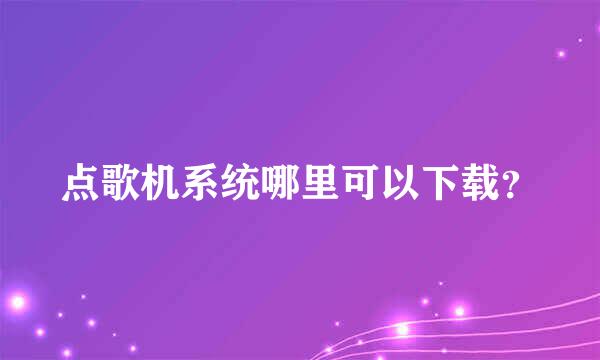 点歌机系统哪里可以下载?